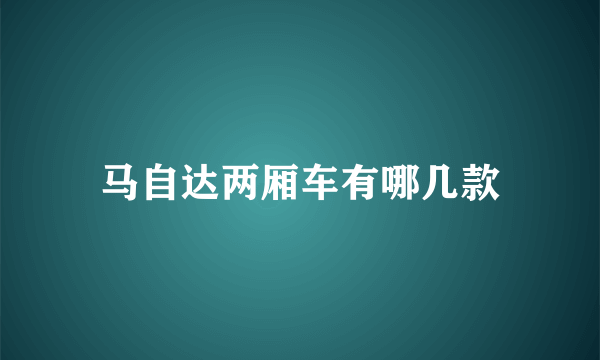 马自达两厢车有哪几款